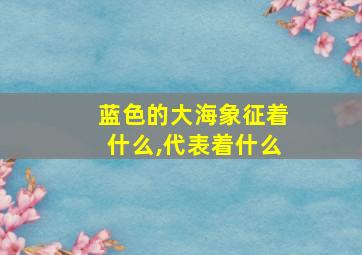 蓝色的大海象征着什么,代表着什么